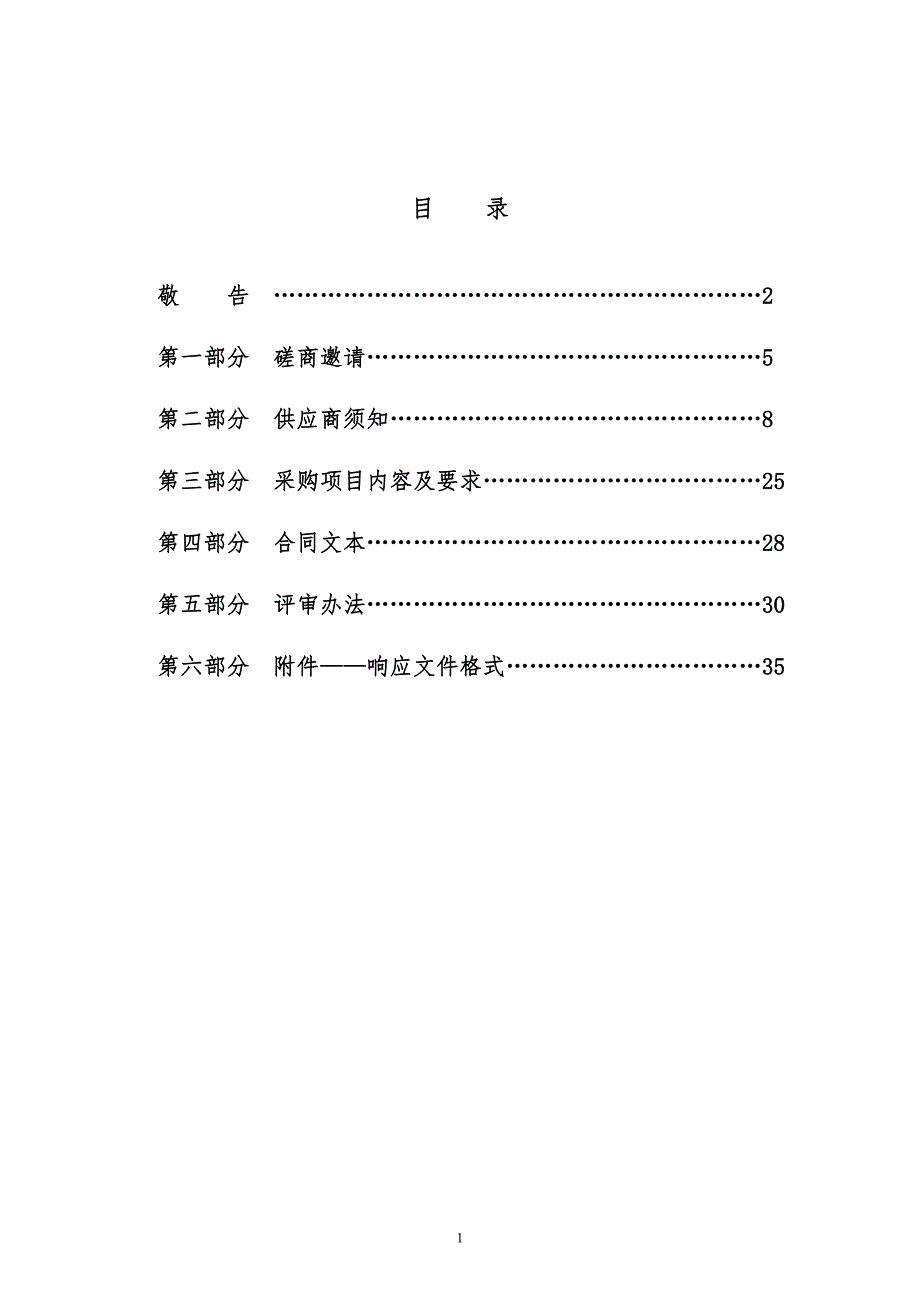 目　录

敬　告 ……………………………………………………2

第一部分　磋商邀请…………………………………………5

第二部分　供应商须知………………………………………8

第三部分　采购项目内容及要求……………………………25

第四部分　合同文本…………………………………………28

第五部分　评审办法…………………………………………30

第六部分　附件——响应文件格式…………………………35

1